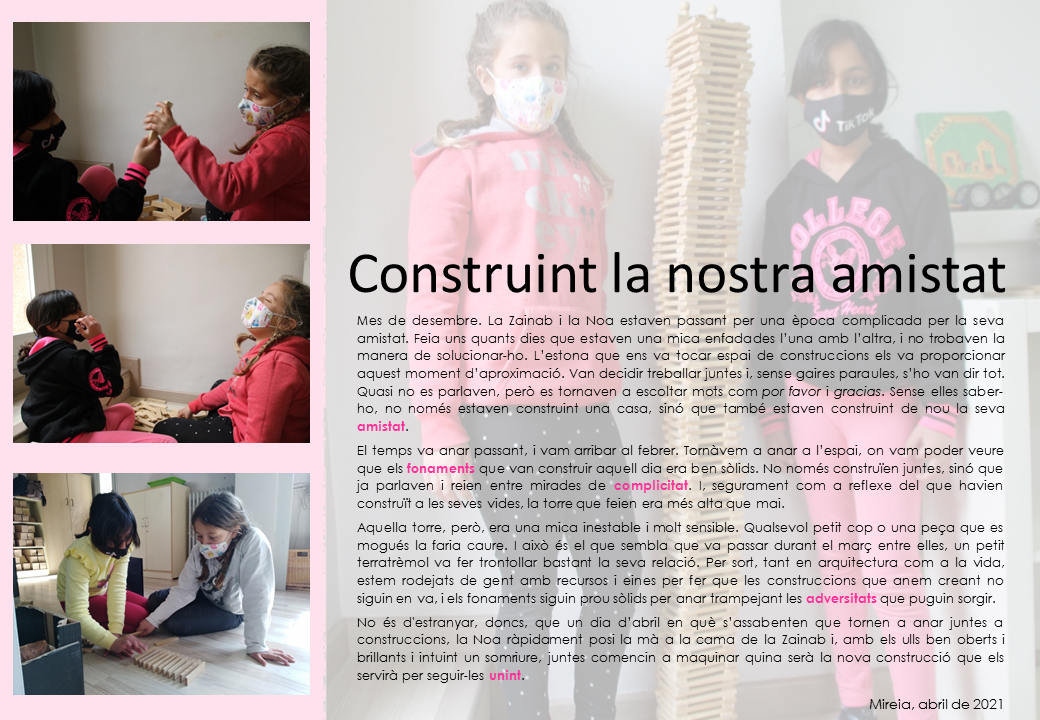 Construint la nostra amistat

Mes de desembre. La Zainab i la Noa estaven passant per una època complicada per la seva amistat. Feia uns quants dies que estaven una mica enfadades l'una amb l'altra, i no trobaven la manera de solucionar-ho. L'estona que ens va tocar espai de construccions els va proporcionar aquest moment d'aproximació. Van decidir treballar juntes i, sense gaires paraules, s'ho van dir tot. Quasi no es parlaven, però es tornaven a escoltar mots com por favor i gracias. Sense elles saber-ho, no només estaven construint una casa, sinó que també estaven construint de nou la seva amistat.

El temps va anar passant, i vam arribar al febrer. Tornàvem a anar a l'espai, on vam poder veure que els fonaments que van construir aquell dia era ben sòlids. No només construïen juntes, sinó que ja parlaven i reien entre mirades de complicitat. I, segurament com a reflexe del que havien construït a les seves vides, la torre que feien era més alta que mai.

Aquella torre, però, era una mica inestable i molt sensible. Qualsevol petit cop o una peça que es mogués la faria caure. I això és el que sembla que va passar durant el març entre elles, un petit terratrèmol va fer trontollar bastant la seva relació. Per sort, tant en arquitectura com a la vida, estem rodejats de gent amb recursos i eines per fer que les construccions que anem creant no siguin en va, i els fonaments siguin prou sòlids per anar trampejant les adversitats que puguin sorgir.

No és d'estranyar, doncs, que un dia d'abril en què s'assabenten que tornen a anar juntes a construccions, la Noa ràpidament posi la mà a la cama de la Zainab i, amb els ulls ben oberts i brillants i intuint un somriure, juntes comencin a maquinar quina serà la nova construcció que els servirà per seguir-les unint.

Mireia, abril de 2021